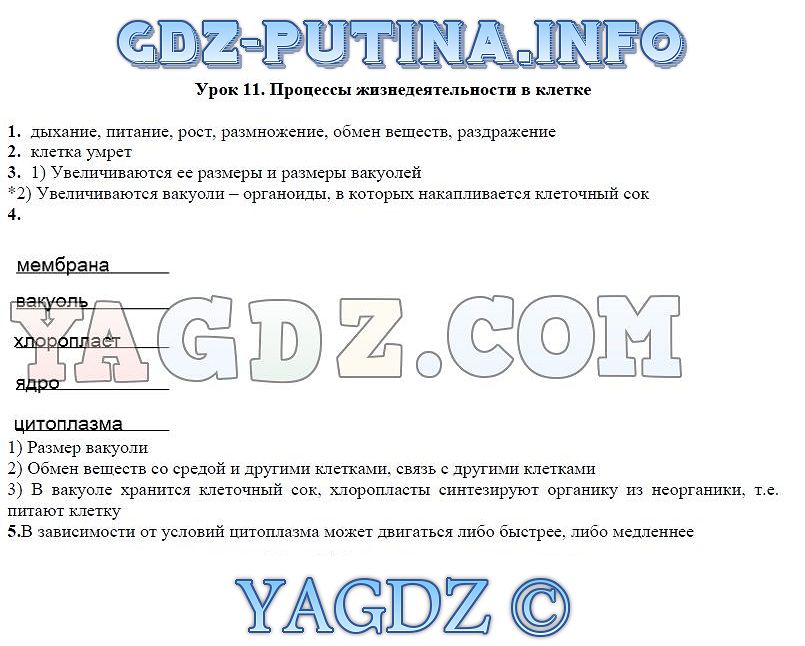 GDZ-PUTINA.INFO

Урок 11. Процессы жизнедеятельности в клетке

1. дыхание, питание, рост, размножение, обмен веществ, раздражение
2. клетка умрет
3. 1) Увеличиваются ее размеры и размеры вакуолей
*2) Увеличиваются вакуоли – органоиды, в которых накапливается клеточный сок
4.

мембрана

вакуоль

хлоропласт

ядро

цитоплазма

YAGDZ.COM

1) Размер вакуоли
2) Обмен веществ со средой и другими клетками, связь с другими клетками
3) В вакуоле хранится клеточный сок, хлоропласты синтезируют органику из неорганики, т.е. питают клетку
5.В зависимости от условий цитоплазма может двигаться либо быстрее, либо медленнее

YAGDZ ©